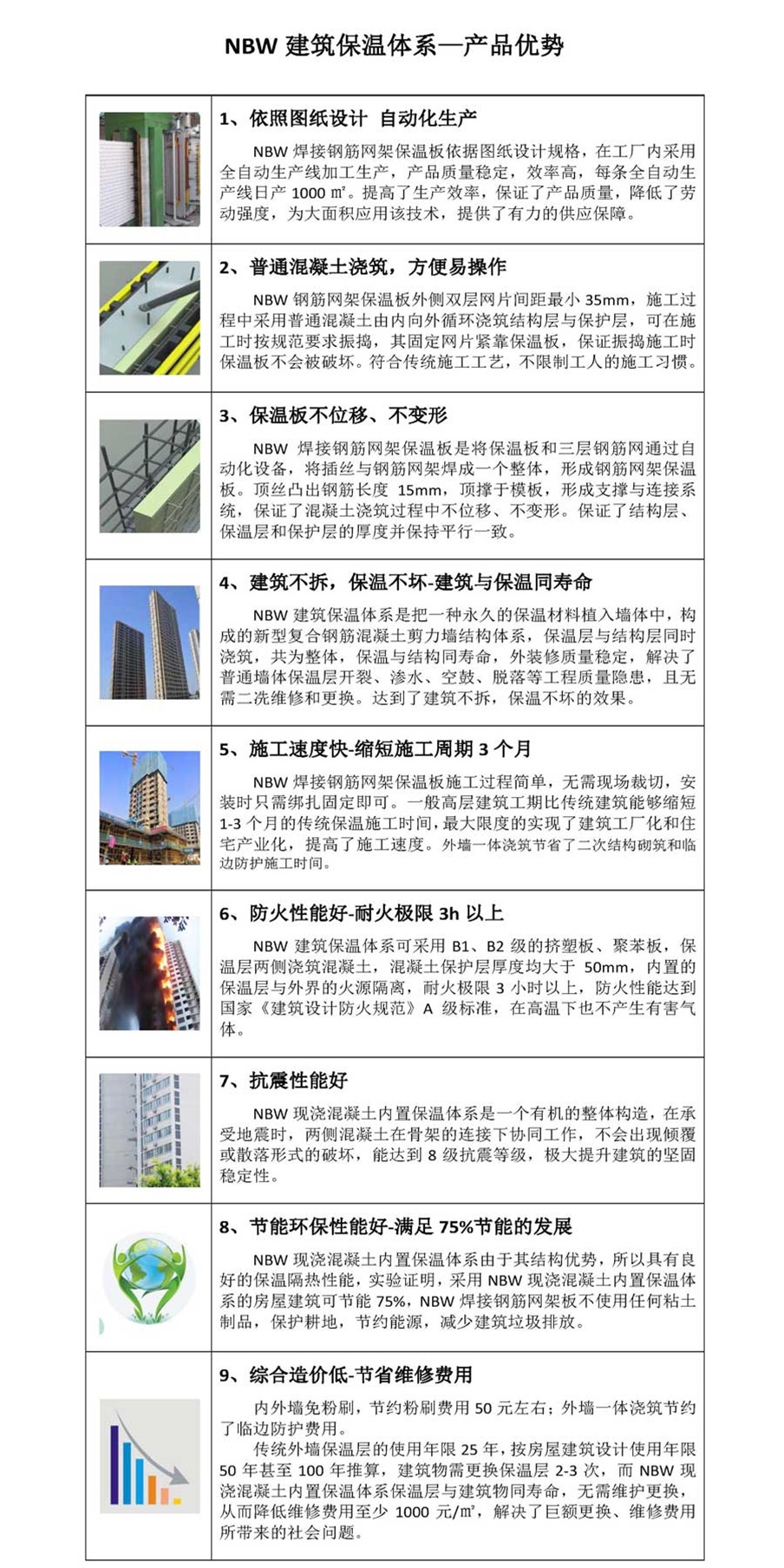 NBW 建筑保温体系—产品优势

1、依照图纸设计 自动化生产

NBW 焊接钢筋网架保温板依据图纸设计规格，在工厂内采用全自动生产线加工生产，产品质量稳定，效率高，每条全自动生产线日产 1000 ㎡。提高了生产效率，保证了产品质量，降低了劳动强度，为大面积应用该技术，提供了有力的供应保障。

2、普通混凝土浇筑，方便易操作

NBW 钢筋网架保温板外侧双层网片间距最小 35mm，施工过程中采用普通混凝土由内向外循环浇筑结构层与保护层，可在施工时按规范要求振捣，其固定网片紧靠保温板，保证振捣施工时保温板不会被破坏。符合传统施工工艺，不限制工人的施工习惯。

3、保温板不位移、不变形

NBW 焊接钢筋网架保温板是将保温板和三层钢筋网通过自动化设备，将插丝与钢筋网架焊成一个整体，形成钢筋网架保温板。顶丝凸出钢筋长度 15mm，顶撑于模板，形成支撑与连接系统，保证了混凝土浇筑过程中不位移、不变形。保证了结构层、保温层和保护层的厚度并保持平行一致。

4、建筑不拆，保温不坏-建筑与保温同寿命

NBW 建筑保温体系是把一种永久的保温材料植入墙体中，构成的新型复合钢筋混凝土剪力墙结构体系，保温层与结构层同时浇筑，共为整体，保温与结构同寿命，外装修质量稳定，解决了普通墙体保温层开裂、渗水、空鼓、脱落等工程质量隐患，且无需二洗维修和更换。达到了建筑不拆，保温不坏的效果。

5、施工速度快-缩短施工周期 3 个月

NBW 焊接钢筋网架保温板施工过程简单，无需现场裁切，安装时只需绑扎固定即可。一般高层建筑工期比传统建筑能够缩短 1-3 个月的传统保温施工时间，最大限度的实现了建筑工厂化和住宅产业化，提高了施工速度。外墙一体浇筑节省了二次结构砌筑和临边防护施工时间。

6、防火性能好-耐火极限 3h 以上

NBW 建筑保温体系可采用 B1、B2 级的挤塑板、聚苯板，保温层两侧浇筑混凝土，混凝土保护层厚度均大于 50mm，内置的保温层与外界的火源隔离，耐火极限 3 小时以上，防火性能达到国家《建筑设计防火规范》A 级标准，在高温下也不产生有害气体。

7、抗震性能好

NBW 现浇混凝土内置保温体系是一个有机的整体构造，在承受地震时，两侧混凝土在骨架的连接下协同工作，不会出现倾覆或散落形式的破坏，能达到 8 级抗震等级，极大提升建筑的坚固稳定性。

8、节能环保性能好-满足 75%节能的发展

NBW 现浇混凝土内置保温体系由于其结构优势，所以具有良好的保温隔热性能，实验证明，采用 NBW 现浇混凝土内置保温体系的房屋建筑可节能 75%，NBW 焊接钢筋网架板不使用任何粘土制品，保护耕地，节约能源，减少建筑垃圾排放。

9、综合造价低-节省维修费用

内外墙免粉刷，节约粉刷费用 50 元左右；外墙一体浇筑节约了临边防护费用。

传统外墙保温层的使用年限 25 年，按房屋建筑设计使用年限 50 年甚至 100 年推算，建筑物需更换保温层 2-3 次，而 NBW 现浇混凝土内置保温体系保温层与建筑物同寿命，无需维护更换，从而降低维修费用至少 1000 元/㎡，解决了巨额更换、维修费用所带来的社会问题。